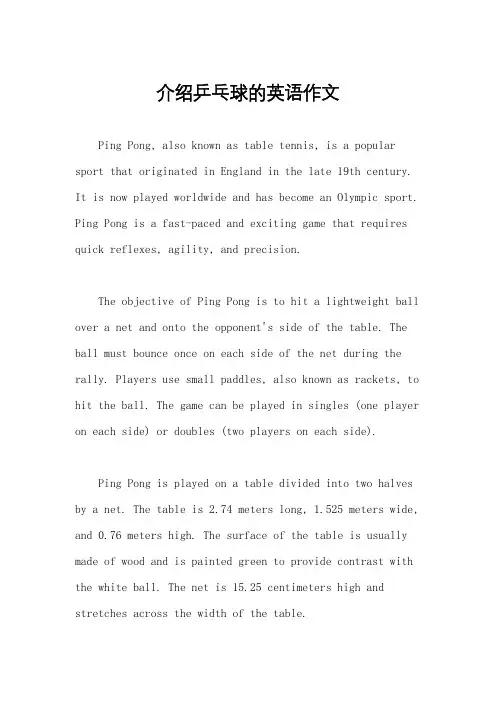 介绍乒乓球的英语作文

Ping Pong, also known as table tennis, is a popular sport that originated in England in the late 19th century. It is now played worldwide and has become an Olympic sport. Ping Pong is a fast-paced and exciting game that requires quick reflexes, agility, and precision.

The objective of Ping Pong is to hit a lightweight ball over a net and onto the opponent's side of the table. The ball must bounce once on each side of the net during the rally. Players use small paddles, also known as rackets, to hit the ball. The game can be played in singles (one player on each side) or doubles (two players on each side).

Ping Pong is played on a table divided into two halves by a net. The table is 2.74 meters long, 1.525 meters wide, and 0.76 meters high. The surface of the table is usually made of wood and is painted green to provide contrast with the white ball. The net is 15.25 centimeters high and stretches across the width of the table.